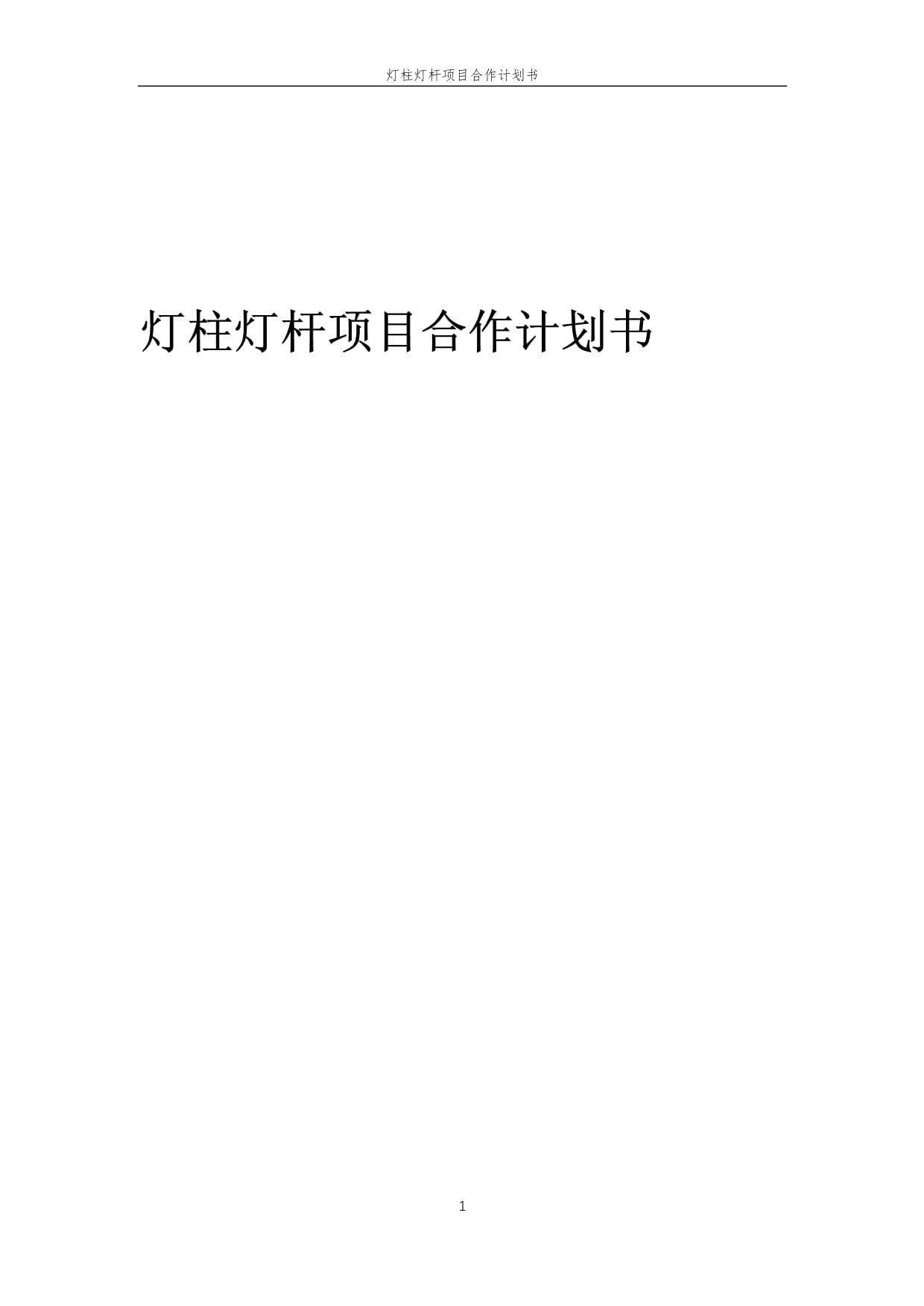 灯柱灯杆项目合作计划书

灯柱灯杆项目合作计划书

1